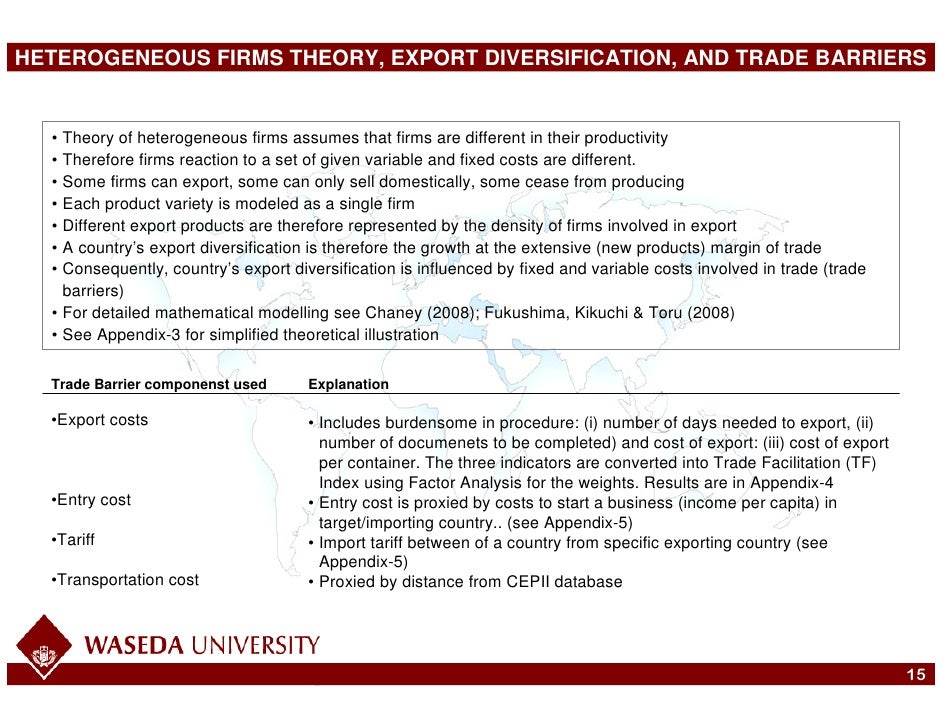 HETEROGENEOUS FIRMS THEORY, EXPORT DIVERSIFICATION, AND TRADE BARRIERS

• Theory of heterogeneous firms assumes that firms are different in their productivity
• Therefore firms reaction to a set of given variable and fixed costs are different.
• Some firms can export, some can only sell domestically, some cease from producing
• Each product variety is modeled as a single firm
• Different export products are therefore represented by the density of firms involved in export
• A country's export diversification is therefore the growth at the extensive (new products) margin of trade
• Consequently, country's export diversification is influenced by fixed and variable costs involved in trade (trade barriers)
• For detailed mathematical modelling see Chaney (2008); Fukushima, Kikuchi & Toru (2008)
• See Appendix-3 for simplified theoretical illustration

| Trade Barrier componenst used | Explanation |
|---|---|
| •Export costs | • Includes burdensome in procedure: (i) number of days needed to export, (ii) number of documenets to be completed) and cost of export: (iii) cost of export per container. The three indicators are converted into Trade Facilitation (TF) Index using Factor Analysis for the weights. Results are in Appendix-4 |
| •Entry cost | • Entry cost is proxied by costs to start a business (income per capita) in target/importing country.. (see Appendix-5) |
| •Tariff | • Import tariff between of a country from specific exporting country (see Appendix-5) |
| •Transportation cost | • Proxied by distance from CEPII database |

WASEDA UNIVERSITY

15